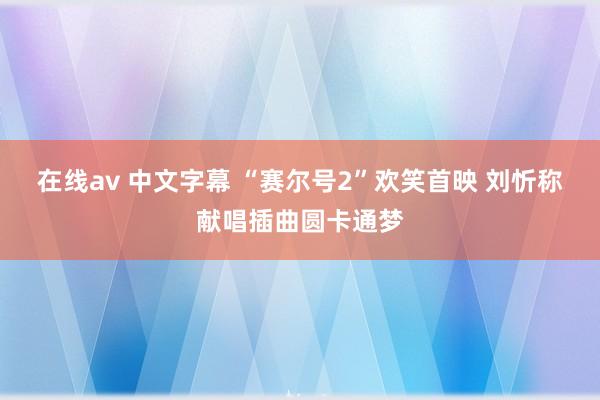 在线av 中文字幕 “赛尔号2”欢笑首映 刘忻称献唱插曲圆卡通梦